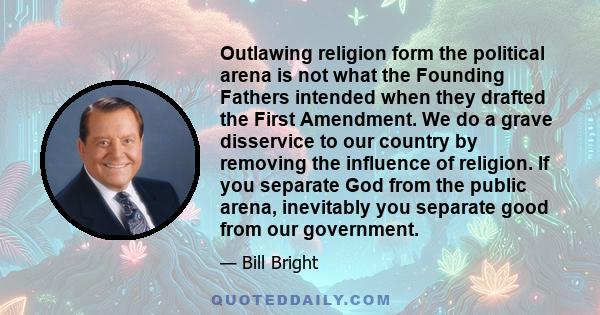 Outlawing religion form the political arena is not what the Founding Fathers intended when they drafted the First Amendment. We do a grave disservice to our country by removing the influence of religion. If you separate God from the public arena, inevitably you separate good from our government.

— Bill Bright

QUOTEDDAILY.COM